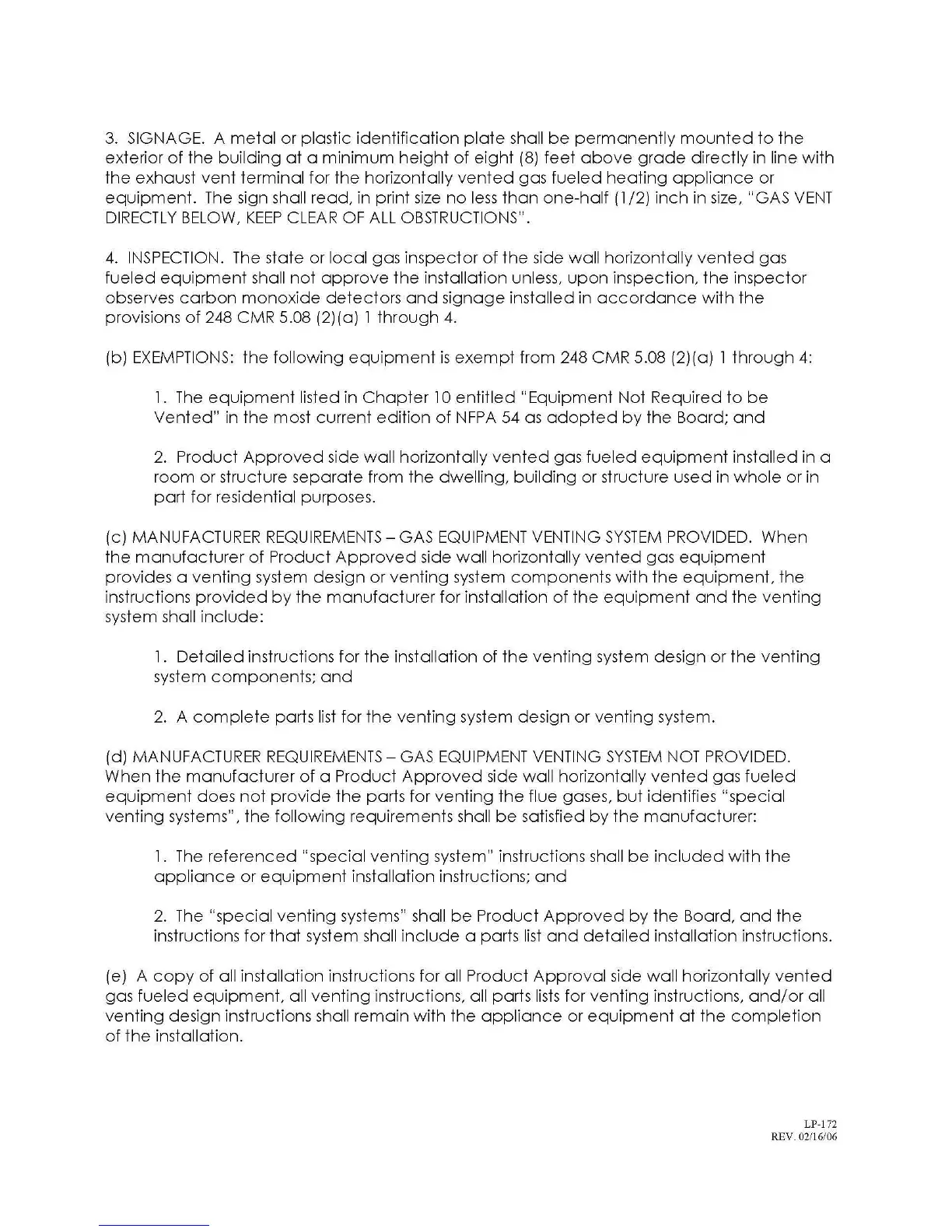 3. SIGNAGE. A metal or plastic identification plate shall be permanently mounted to the exterior of the building at a minimum height of eight (8) feet above grade directly in line with the exhaust vent terminal for the horizontally vented gas fueled heating appliance or equipment. The sign shall read, in print size no less than one-half (1/2) inch in size, "GAS VENT DIRECTLY BELOW, KEEP CLEAR OF ALL OBSTRUCTIONS".

4. INSPECTION. The state or local gas inspector of the side wall horizontally vented gas fueled equipment shall not approve the installation unless, upon inspection, the inspector observes carbon monoxide detectors and signage installed in accordance with the provisions of 248 CMR 5.08 (2)(a) 1 through 4.

(b) EXEMPTIONS: the following equipment is exempt from 248 CMR 5.08 (2)(a) 1 through 4:

1. The equipment listed in Chapter 10 entitled "Equipment Not Required to be Vented" in the most current edition of NFPA 54 as adopted by the Board; and

2. Product Approved side wall horizontally vented gas fueled equipment installed in a room or structure separate from the dwelling, building or structure used in whole or in part for residential purposes.

(c) MANUFACTURER REQUIREMENTS – GAS EQUIPMENT VENTING SYSTEM PROVIDED. When the manufacturer of Product Approved side wall horizontally vented gas equipment provides a venting system design or venting system components with the equipment, the instructions provided by the manufacturer for installation of the equipment and the venting system shall include:

1. Detailed instructions for the installation of the venting system design or the venting system components; and

2. A complete parts list for the venting system design or venting system.

(d) MANUFACTURER REQUIREMENTS – GAS EQUIPMENT VENTING SYSTEM NOT PROVIDED. When the manufacturer of a Product Approved side wall horizontally vented gas fueled equipment does not provide the parts for venting the flue gases, but identifies "special venting systems", the following requirements shall be satisfied by the manufacturer:

1. The referenced "special venting system" instructions shall be included with the appliance or equipment installation instructions; and

2. The "special venting systems" shall be Product Approved by the Board, and the instructions for that system shall include a parts list and detailed installation instructions.

(e) A copy of all installation instructions for all Product Approval side wall horizontally vented gas fueled equipment, all venting instructions, all parts lists for venting instructions, and/or all venting design instructions shall remain with the appliance or equipment at the completion of the installation.

LP-172
REV. 02/16/06